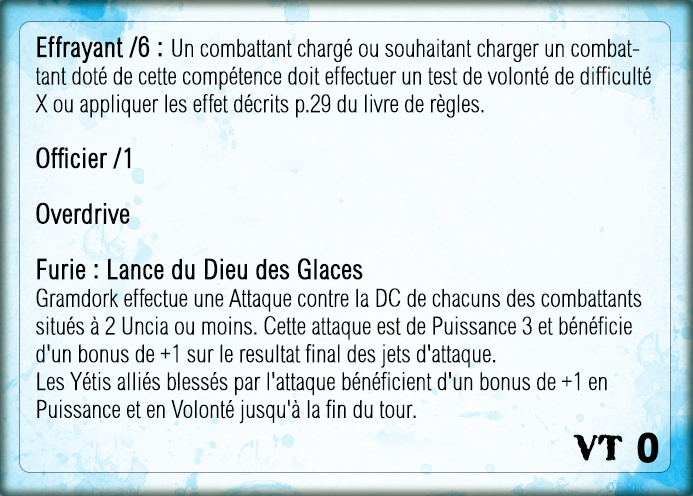 Effrayant /6 : Un combattant chargé ou souhaitant charger un combattant doté de cette compétence doit effectuer un test de volonté de difficulté X ou appliquer les effet décrits p.29 du livre de règles.

Officier /1

Overdrive

Furie : Lance du Dieu des Glaces
Gramdork effectue une Attaque contre la DC de chacuns des combattants situés à 2 Uncia ou moins. Cette attaque est de Puissance 3 et bénéficie d'un bonus de +1 sur le resultat final des jets d'attaque.
Les Yétis alliés blessés par l'attaque bénéficient d'un bonus de +1 en Puissance et en Volonté jusqu'à la fin du tour.

VT 0